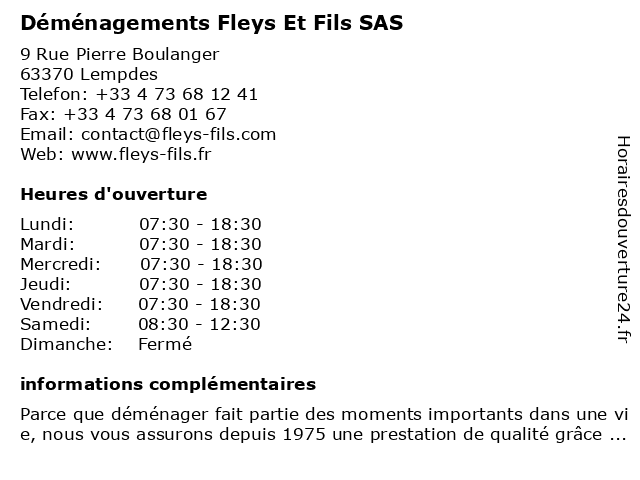 Déménagements Fleys Et Fils SAS

9 Rue Pierre Boulanger
63370 Lempdes
Telefon: +33 4 73 68 12 41
Fax: +33 4 73 68 01 67
Email: contact@fleys-fils.com
Web: www.fleys-fils.fr

Heures d'ouverture

| Lundi: | 07:30 - 18:30 |
|---|---|
| Mardi: | 07:30 - 18:30 |
| Mercredi: | 07:30 - 18:30 |
| Jeudi: | 07:30 - 18:30 |
| Vendredi: | 07:30 - 18:30 |
| Samedi: | 08:30 - 12:30 |
| Dimanche: | Fermé |

informations complémentaires

Parce que déménager fait partie des moments importants dans une vie, nous vous assurons depuis 1975 une prestation de qualité grâce ...

Horairesdouverture24.fr